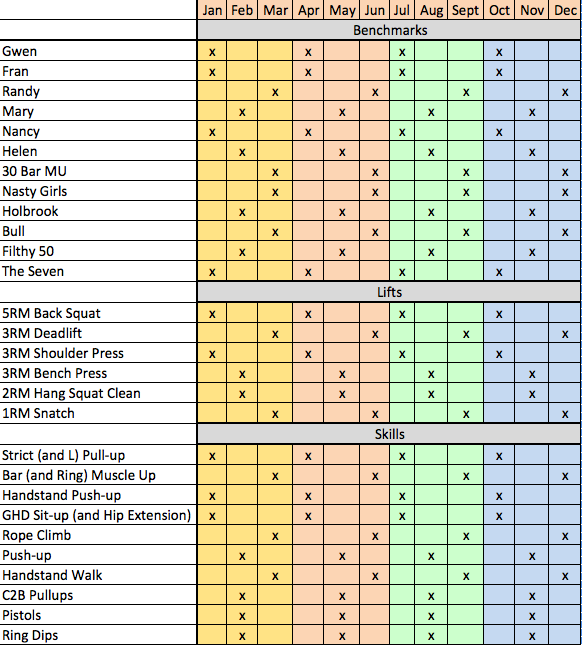 | | Jan | Feb | Mar | Apr | May | Jun | Jul | Aug | Sept | Oct | Nov | Dec |
|---|---|---|---|---|---|---|---|---|---|---|---|---|
| | Benchmarks | | | | | | | | | | | |
| Gwen | x | | | x | | | x | | | x | | |
| Fran | x | | | x | | | x | | | x | | |
| Randy | | | x | | | x | | | x | | | x |
| Mary | | x | | | x | | | x | | | x | |
| Nancy | x | | | x | | | x | | | x | | |
| Helen | | x | | | x | | | x | | | x | |
| 30 Bar MU | | | x | | | x | | | x | | | x |
| Nasty Girls | | | x | | | x | | | x | | | x |
| Holbrook | | x | | | x | | | x | | | x | |
| Bull | | | x | | | x | | | x | | | x |
| Filthy 50 | | x | | | x | | | x | | | x | |
| The Seven | x | | | x | | | x | | | x | | |
| | Lifts | | | | | | | | | | | |
| 5RM Back Squat | x | | | x | | | x | | | x | | |
| 3RM Deadlift | | | x | | | x | | | x | | | x |
| 3RM Shoulder Press | x | | | x | | | x | | | x | | |
| 3RM Bench Press | | x | | | x | | | x | | | x | |
| 2RM Hang Squat Clean | | x | | | x | | | x | | | x | |
| 1RM Snatch | | | x | | | x | | | x | | | x |
| | Skills | | | | | | | | | | | |
| Strict (and L) Pull-up | x | | | x | | | x | | | x | | |
| Bar (and Ring) Muscle Up | | | x | | | x | | | x | | | x |
| Handstand Push-up | x | | | x | | | x | | | x | | |
| GHD Sit-up (and Hip Extension) | x | | | x | | | x | | | x | | |
| Rope Climb | | | x | | | x | | | x | | | x |
| Push-up | | x | | | x | | | x | | | x | |
| Handstand Walk | | | x | | | x | | | x | | | x |
| C2B Pullups | | x | | | x | | | x | | | x | |
| Pistols | | x | | | x | | | x | | | x | |
| Ring Dips | | x | | | x | | | x | | | x | |